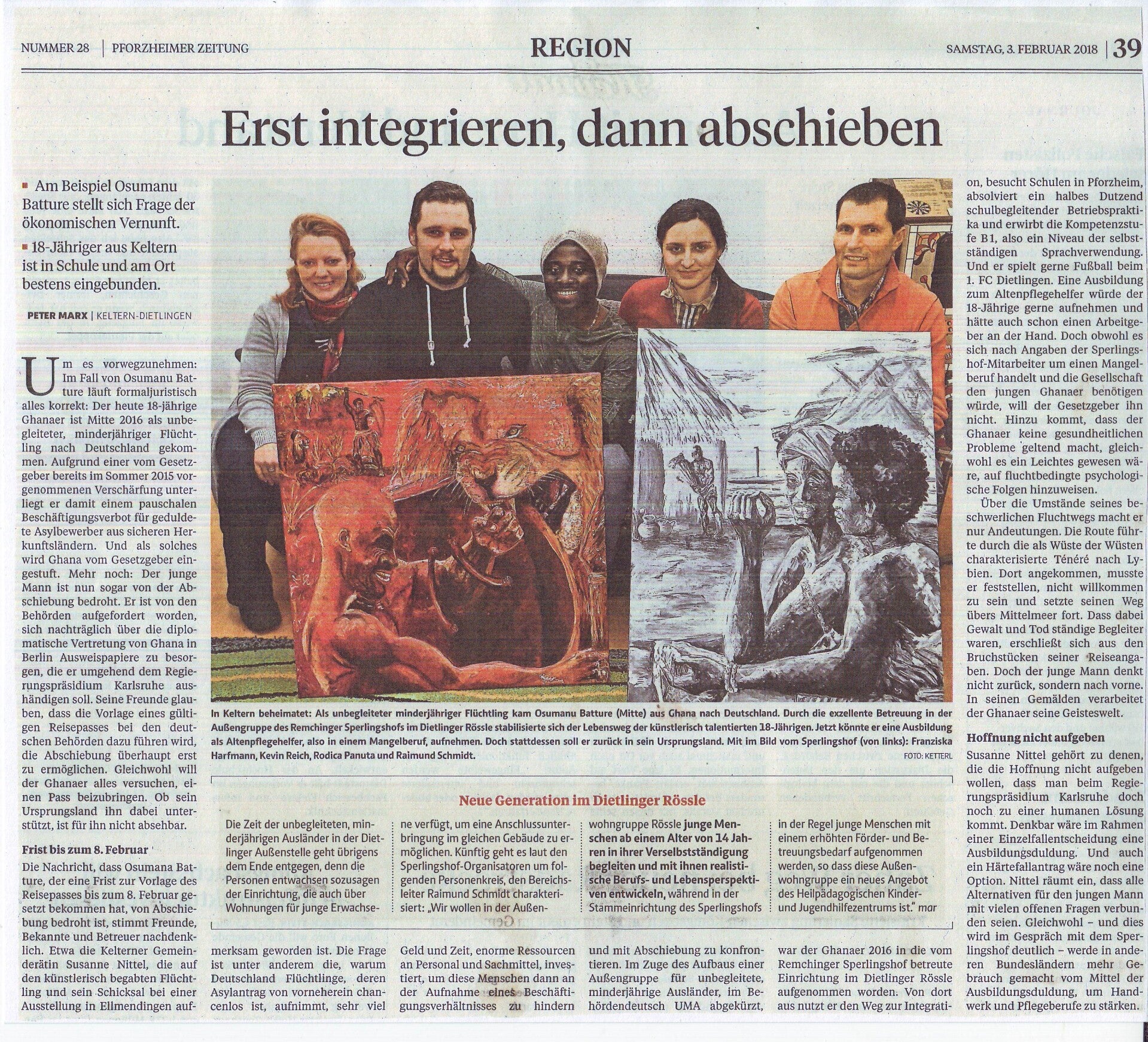 NUMMER 28 | PFORZHEIMER ZEITUNG

REGION

SAMSTAG, 3. FEBRUAR 2018 | 39

Erst integrieren, dann abschieben

▪ Am Beispiel Osumanu Batture stellt sich Frage der ökonomischen Vernunft.

▪ 18-Jähriger aus Keltern ist in Schule und am Ort bestens eingebunden.

PETER MARX | KELTERN-DIETLINGEN

Um es vorwegzunehmen: Im Fall von Osumanu Batture läuft formaljuristisch alles korrekt: Der heute 18-jährige Ghanaer ist Mitte 2016 als unbegleiteter, minderjähriger Flüchtling nach Deutschland gekommen. Aufgrund einer vom Gesetzgeber bereits im Sommer 2015 vorgenommenen Verschärfung unterliegt er damit einem pauschalen Beschäftigungsverbot für geduldete Asylbewerber aus sicheren Herkunftsländern. Und als solches wird Ghana vom Gesetzgeber eingestuft. Mehr noch: Der junge Mann ist nun sogar von der Abschiebung bedroht. Er ist von den Behörden aufgefordert worden, sich nachträglich über die diplomatische Vertretung von Ghana in Berlin Ausweispapiere zu besorgen, die er umgehend dem Regierungspräsidium Karlsruhe aushändigen soll. Seine Freunde glauben, dass die Vorlage eines gültigen Reisepasses bei den deutschen Behörden dazu führen wird, die Abschiebung überhaupt erst zu ermöglichen. Gleichwohl will der Ghanaer alles versuchen, einen Pass beizubringen. Ob sein Ursprungsland ihn dabei unterstützt, ist für ihn nicht absehbar.

Frist bis zum 8. Februar

Die Nachricht, dass Osumana Batture, der eine Frist zur Vorlage des Reisepasses bis zum 8. Februar gesetzt bekommen hat, von Abschiebung bedroht ist, stimmt Freunde, Bekannte und Betreuer nachdenklich. Etwa die Kelterner Gemeinderätin Susanne Nittel, die auf den künstlerisch begabten Flüchtling und sein Schicksal bei einer Ausstellung in Ellmendingen aufmerksam geworden ist. Die Frage ist unter anderem die, warum Deutschland Flüchtlinge, deren Asylantrag von vorneherein chancenlos ist, aufnimmt, sehr viel Geld und Zeit, enorme Ressourcen an Personal und Sachmittel, investiert, um diese Menschen dann an der Aufnahme eines Beschäftigungsverhältnisses zu hindern und mit Abschiebung zu konfrontieren. Im Zuge des Aufbaus einer Außengruppe für unbegleitete, minderjährige Ausländer, im Behördendeutsch UMA abgekürzt, war der Ghanaer 2016 in die vom Remchinger Sperlingshof betreute Einrichtung im Dietlinger Rössle aufgenommen worden. Von dort aus nutzt er den Weg zur Integration, besucht Schulen in Pforzheim, absolviert ein halbes Dutzend schulbegleitender Betriebspraktika und erwirbt die Kompetenzstufe B1, also ein Niveau der selbstständigen Sprachverwendung. Und er spielt gerne Fußball beim 1. FC Dietlingen. Eine Ausbildung zum Altenpflegehelfer würde der 18-Jährige gerne aufnehmen und hätte auch schon einen Arbeitgeber an der Hand. Doch obwohl es sich nach Angaben der Sperlingshof-Mitarbeiter um einen Mangelberuf handelt und die Gesellschaft den jungen Ghanaer benötigen würde, will der Gesetzgeber ihn nicht. Hinzu kommt, dass der Ghanaer keine gesundheitlichen Probleme geltend macht, gleichwohl es ein Leichtes gewesen wäre, auf fluchtbedingte psychologische Folgen hinzuweisen.

Über die Umstände seines beschwerlichen Fluchtwegs macht er nur Andeutungen. Die Route führte durch die als Wüste der Wüsten charakterisierte Ténéré nach Lybien. Dort angekommen, musste er feststellen, nicht willkommen zu sein und setzte seinen Weg übers Mittelmeer fort. Dass dabei Gewalt und Tod ständige Begleiter waren, erschließt sich aus den Bruchstücken seiner Reiseangaben. Doch der junge Mann denkt nicht zurück, sondern nach vorne. In seinen Gemälden verarbeitet der Ghanaer seine Geisteswelt.

Hoffnung nicht aufgeben

Susanne Nittel gehört zu denen, die die Hoffnung nicht aufgeben wollen, dass man beim Regierungspräsidium Karlsruhe doch noch zu einer humanen Lösung kommt. Denkbar wäre im Rahmen einer Einzelfallentscheidung eine Ausbildungsduldung. Und auch ein Härtefallantrag wäre noch eine Option. Nittel räumt ein, dass alle Alternativen für den jungen Mann mit vielen offenen Fragen verbunden seien. Gleichwohl – und dies wird im Gespräch mit dem Sperlingshof deutlich – werde in anderen Bundesländern mehr Gebrauch gemacht vom Mittel der Ausbildungsduldung, um Handwerk und Pflegeberufe zu stärken.

In Keltern beheimatet: Als unbegleiteter minderjähriger Flüchtling kam Osumanu Batture (Mitte) aus Ghana nach Deutschland. Durch die exzellente Betreuung in der Außengruppe des Remchinger Sperlingshofs im Dietlinger Rössle stabilisierte sich der Lebensweg der künstlerisch talentierten 18-Jährigen. Jetzt könnte er eine Ausbildung als Altenpflegehelfer, also in einem Mangelberuf, aufnehmen. Doch stattdessen soll er zurück in sein Ursprungsland. Mit im Bild vom Sperlingshof (von links): Franziska Harfmann, Kevin Reich, Rodica Panuta und Raimund Schmidt. FOTO: KETTERL

Neue Generation im Dietlinger Rössle

Die Zeit der unbegleiteten, minderjährigen Ausländer in der Dietlinger Außenstelle geht übrigens dem Ende entgegen, denn die Personen entwachsen sozusagen der Einrichtung, die auch über Wohnungen für junge Erwachsene verfügt, um eine Anschlussunterbringung im gleichen Gebäude zu ermöglichen. Künftig geht es laut den Sperlingshof-Organisatoren um folgenden Personenkreis, den Bereichsleiter Raimund Schmidt charakterisiert: „Wir wollen in der Außenwohngruppe Rössle junge Menschen ab einem Alter von 14 Jahren in ihrer Verselbstständigung begleiten und mit ihnen realistische Berufs- und Lebensperspektiven entwickeln, während in der Stammeinrichtung des Sperlingshofs in der Regel junge Menschen mit einem erhöhten Förder- und Betreuungsbedarf aufgenommen werden, so dass diese Außenwohngruppe ein neues Angebot des Heilpädagogischen Kinder- und Jugendhilfezentrums ist." mar